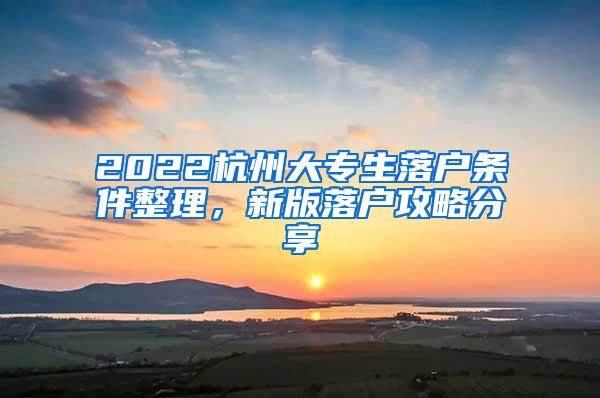 2022杭州大专生落户条件整理，新版落户攻略分享